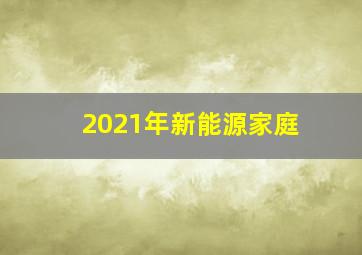 2021年新能源家庭